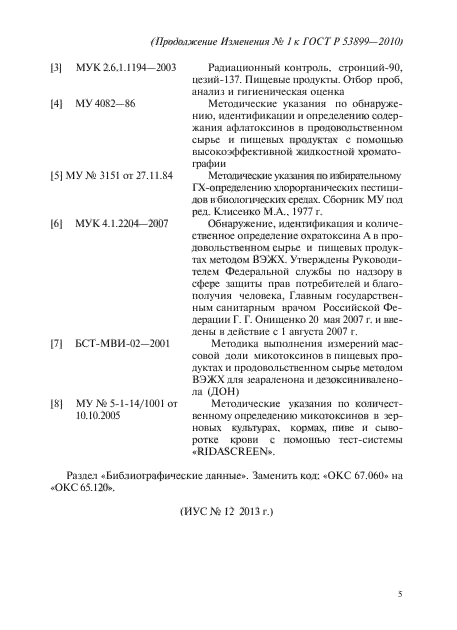 (Продолжение Изменения № 1 к ГОСТ Р 53899—2010)

[3] МУК 2.6.1.1194—2003 Радиационный контроль, стронций-90, цезий-137. Пищевые продукты. Отбор проб, анализ и гигиеническая оценка

[4] МУ 4082—86 Методические указания по обнаружению, идентификации и определению содержания афлатоксинов в продовольственном сырье и пищевых продуктах с помощью высокоэффективной жидкостной хроматографии

[5] МУ № 3151 от 27.11.84 Методические указания по избирательному ГХ-определению хлорорганических пестицидов в биологических средах. Сборник МУ под ред. Клисенко М.А., 1977 г.

[6] МУК 4.1.2204—2007 Обнаружение, идентификация и количественное определение охратоксина А в продовольственном сырье и пищевых продуктах методом ВЭЖХ. Утверждены Руководителем Федеральной службы по надзору в сфере защиты прав потребителей и благополучия человека, Главным государственным санитарным врачом Российской Федерации Г. Г. Онищенко 20 мая 2007 г. и введены в действие с 1 августа 2007 г.

[7] БСТ-МВИ-02—2001 Методика выполнения измерений массовой доли микотоксинов в пищевых продуктах и продовольственном сырье методом ВЭЖХ для зеараленона и дезоксиниваленола (ДОН)

[8] МУ № 5-1-14/1001 от 10.10.2005 Методические указания по количественному определению микотоксинов в зерновых культурах, кормах, пиве и сыворотке крови с помощью тест-системы «RIDASCREEN».

Раздел «Библиографические данные». Заменить код: «ОКС 67.060» на «ОКС 65.120».

(ИУС № 12 2013 г.)

5